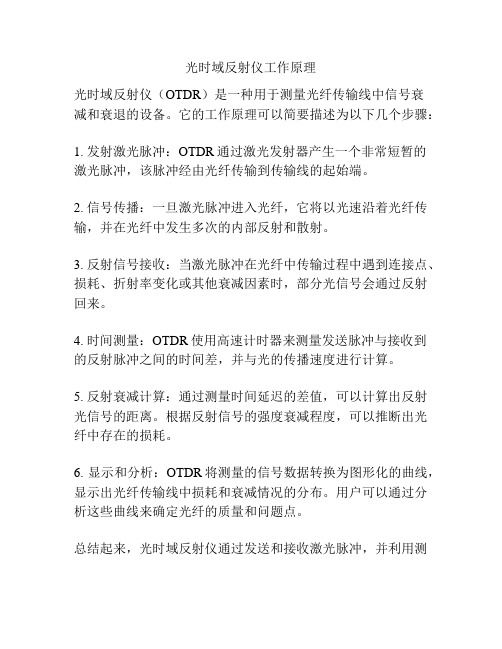 光时域反射仪工作原理

光时域反射仪（OTDR）是一种用于测量光纤传输线中信号衰减和衰退的设备。它的工作原理可以简要描述为以下几个步骤：

1. 发射激光脉冲：OTDR 通过激光发射器产生一个非常短暂的激光脉冲，该脉冲经由光纤传输到传输线的起始端。

2. 信号传播：一旦激光脉冲进入光纤，它将以光速沿着光纤传输，并在光纤中发生多次的内部反射和散射。

3. 反射信号接收：当激光脉冲在光纤中传输过程中遇到连接点、损耗、折射率变化或其他衰减因素时，部分光信号会通过反射回来。

4. 时间测量：OTDR 使用高速计时器来测量发送脉冲与接收到的反射脉冲之间的时间差，并与光的传播速度进行计算。

5. 反射衰减计算：通过测量时间延迟的差值，可以计算出反射光信号的距离。根据反射信号的强度衰减程度，可以推断出光纤中存在的损耗。

6. 显示和分析：OTDR 将测量的信号数据转换为图形化的曲线，显示出光纤传输线中损耗和衰减情况的分布。用户可以通过分析这些曲线来确定光纤的质量和问题点。

总结起来，光时域反射仪通过发送和接收激光脉冲，并利用测